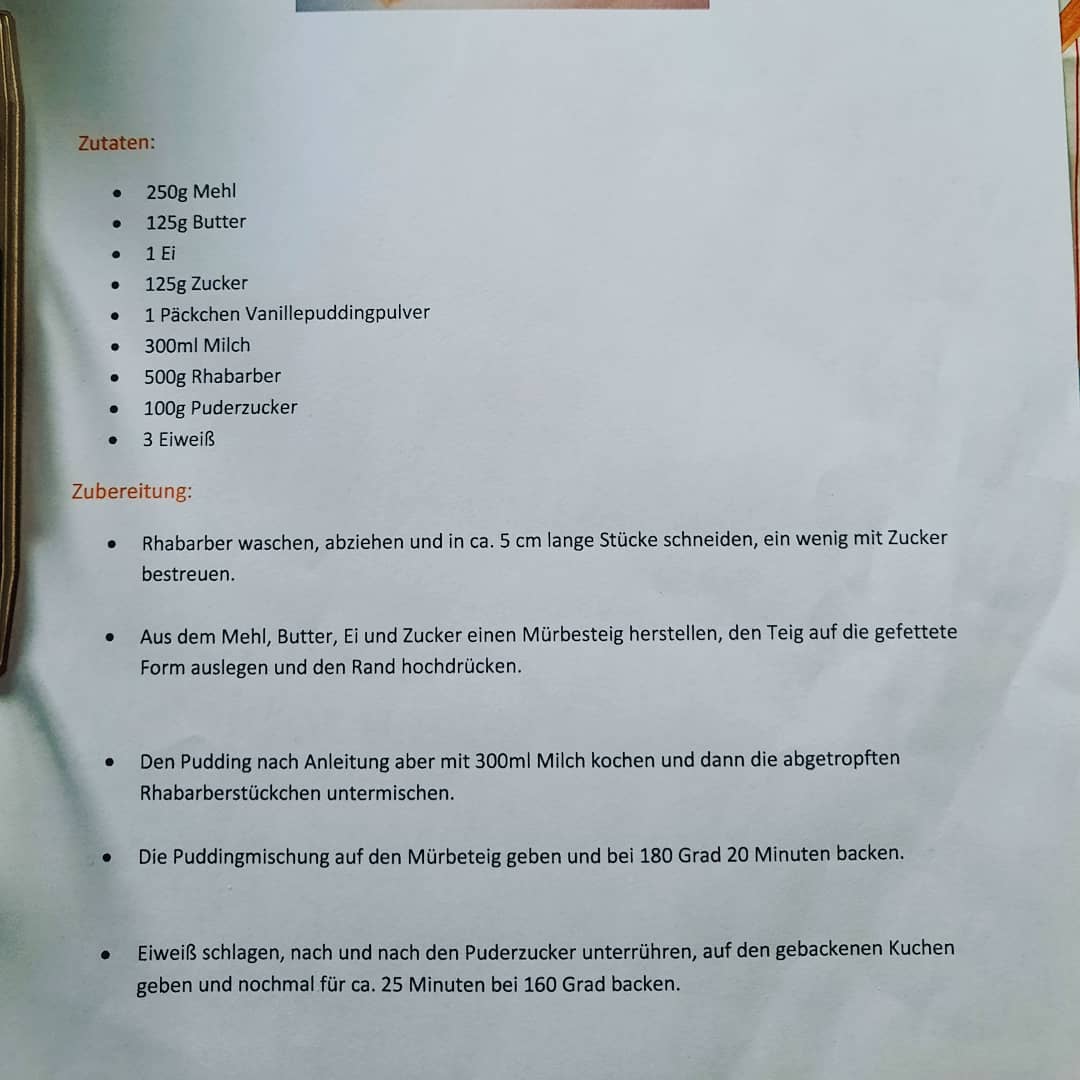 Zutaten:

• 250g Mehl
• 125g Butter
• 1 Ei
• 125g Zucker
• 1 Päckchen Vanillepuddingpulver
• 300ml Milch
• 500g Rhabarber
• 100g Puderzucker
• 3 Eiweiß

Zubereitung:

• Rhabarber waschen, abziehen und in ca. 5 cm lange Stücke schneiden, ein wenig mit Zucker bestreuen.

• Aus dem Mehl, Butter, Ei und Zucker einen Mürbesteig herstellen, den Teig auf die gefettete Form auslegen und den Rand hochdrücken.

• Den Pudding nach Anleitung aber mit 300ml Milch kochen und dann die abgetropften Rhabarberstückchen untermischen.

• Die Puddingmischung auf den Mürbeteig geben und bei 180 Grad 20 Minuten backen.

• Eiweiß schlagen, nach und nach den Puderzucker unterrühren, auf den gebackenen Kuchen geben und nochmal für ca. 25 Minuten bei 160 Grad backen.